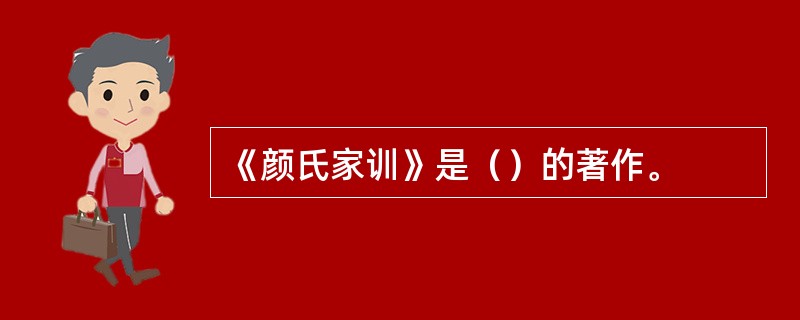 《颜氏家训》是（）的著作。